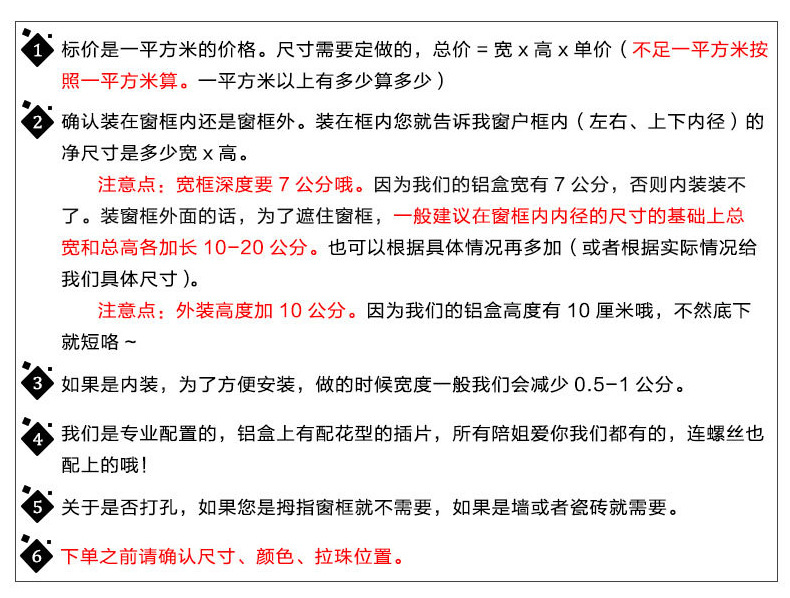 1 标价是一平方米的价格。尺寸需要定做的，总价 = 宽 x 高 x 单价（不足一平方米按照一平方米算。一平方米以上有多少算多少）

2 确认装在窗框内还是窗框外。装在框内您就告诉我窗户框内（左右、上下内径）的净尺寸是多少宽 x 高。

注意点：宽框深度要 7 公分哦。因为我们的铝盒宽有 7 公分，否则内装装不了。装窗框外面的话，为了遮住窗框，一般建议在窗框内内径的尺寸的基础上总宽和总高各加长 10-20 公分。也可以根据具体情况再多加（或者根据实际情况给我们具体尺寸）。

注意点：外装高度加 10 公分。因为我们的铝盒高度有 10 厘米哦，不然底下就短咯 ~

3 如果是内装，为了方便安装，做的时候宽度一般我们会减少 0.5-1 公分。

4 我们是专业配置的，铝盒上有配花型的插片，所有陪姐爱你我们都有的，连螺丝也配上的哦！

5 关于是否打孔，如果您是拇指窗框就不需要，如果是墙或者瓷砖就需要。

6 下单之前请确认尺寸、颜色、拉珠位置。